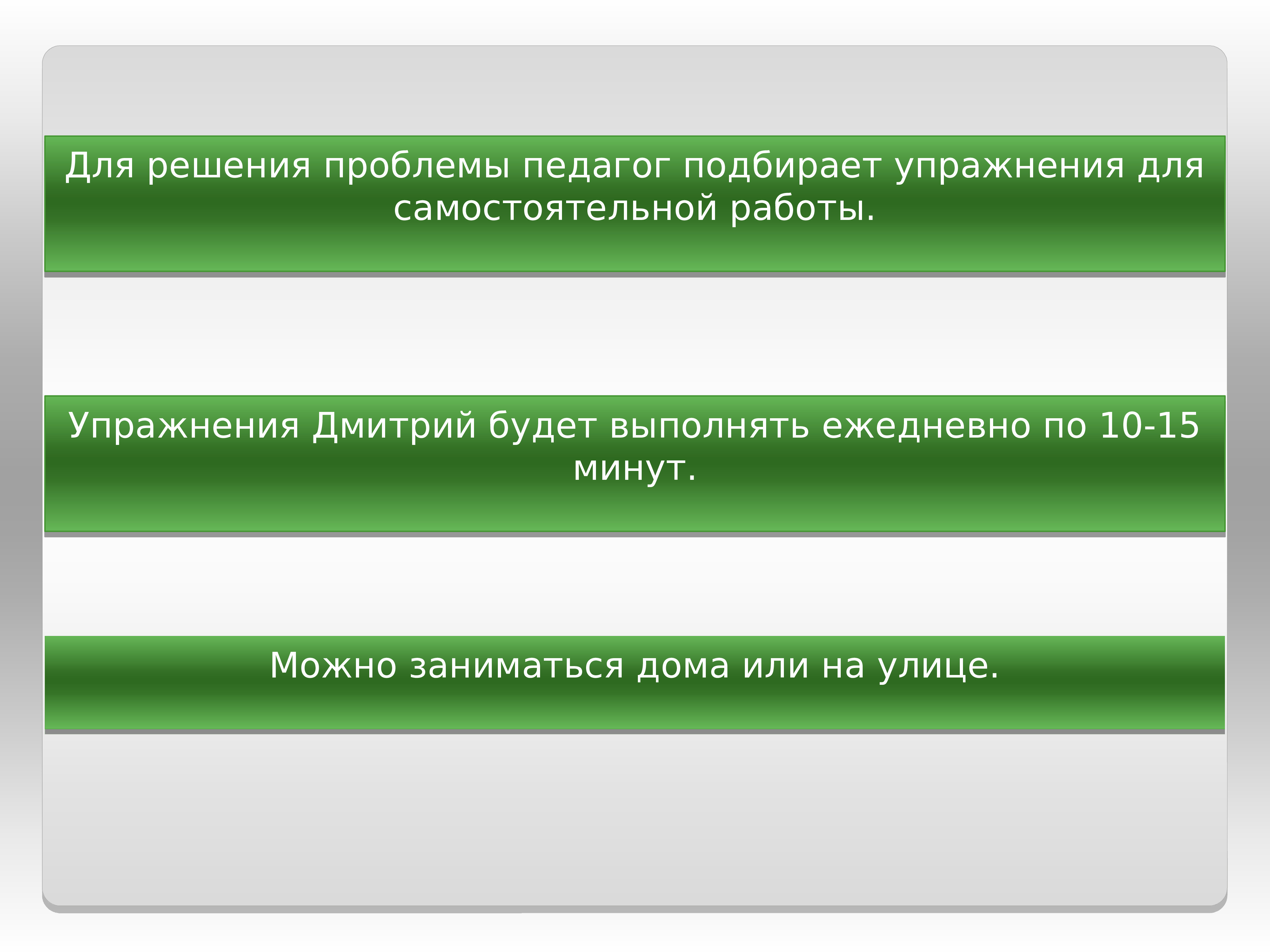 Для решения проблемы педагог подбирает упражнения для самостоятельной работы.

Упражнения Дмитрий будет выполнять ежедневно по 10-15 минут.

Можно заниматься дома или на улице.